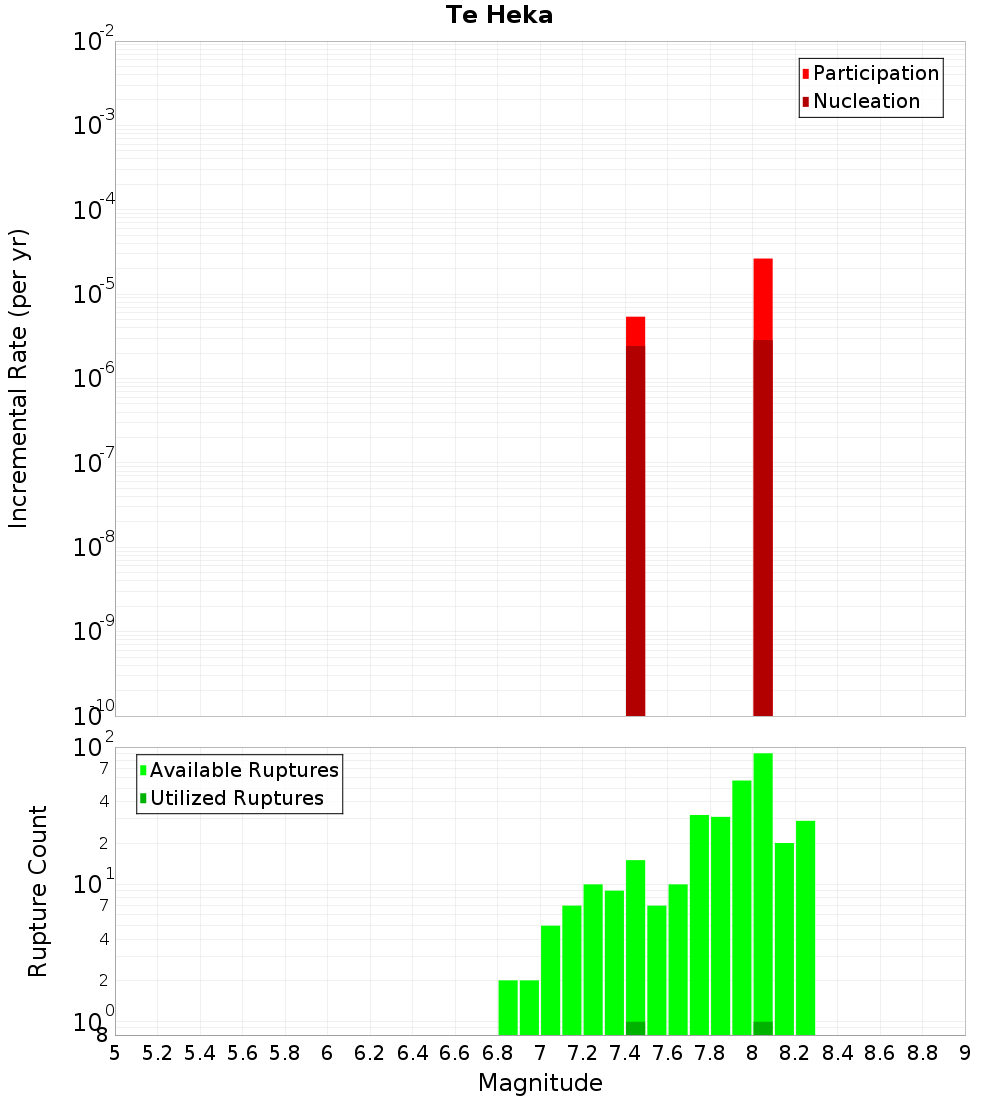 Te Heka

Participation
Nucleation

Incremental Rate (per yr)

$10^{-2}$
$10^{-3}$
$10^{-4}$
$10^{-5}$
$10^{-6}$
$10^{-7}$
$10^{-8}$
$10^{-9}$
$10^{-10}$

Available Ruptures
Utilized Ruptures

Rupture Count

$10^{2}$
7
4
2
$10^{1}$
7
4
2
$10^{0}$
8

5 5.2 5.4 5.6 5.8 6 6.2 6.4 6.6 6.8 7 7.2 7.4 7.6 7.8 8 8.2 8.4 8.6 8.8 9

Magnitude